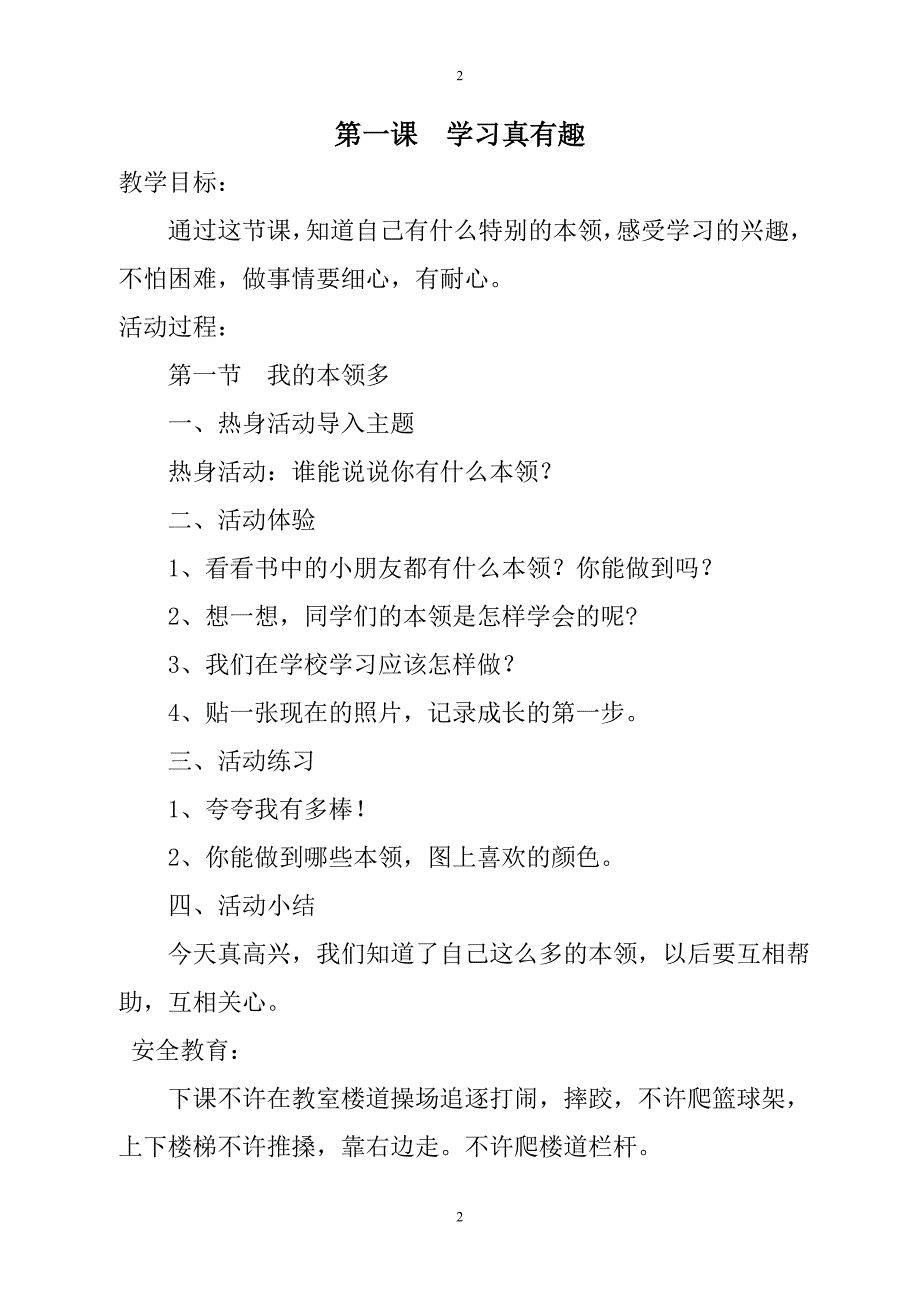 2

第一课　学习真有趣

教学目标：

通过这节课，知道自己有什么特别的本领，感受学习的兴趣，不怕困难，做事情要细心，有耐心。

活动过程：

第一节　我的本领多

一、热身活动导入主题

热身活动：谁能说说你有什么本领？

二、活动体验

1、看看书中的小朋友都有什么本领？你能做到吗？

2、想一想，同学们的本领是怎样学会的呢？

3、我们在学校学习应该怎样做？

4、贴一张现在的照片，记录成长的第一步。

三、活动练习

1、夸夸我有多棒！

2、你能做到哪些本领，图上喜欢的颜色。

四、活动小结

今天真高兴，我们知道了自己这么多的本领，以后要互相帮助，互相关心。

安全教育：

下课不许在教室楼道操场追逐打闹，摔跤，不许爬篮球架，上下楼梯不许推搡，靠右边走。不许爬楼道栏杆。

2